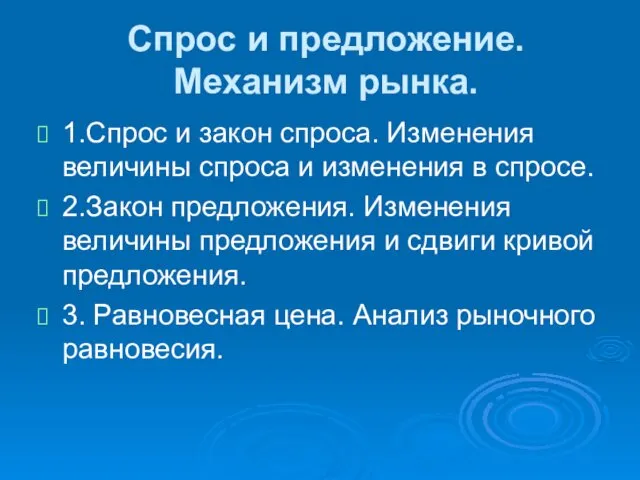 Спрос и предложение. Механизм рынка.

1.Спрос и закон спроса. Изменения величины спроса и изменения в спросе.

2.Закон предложения. Изменения величины предложения и сдвиги кривой предложения.

3. Равновесная цена. Анализ рыночного равновесия.